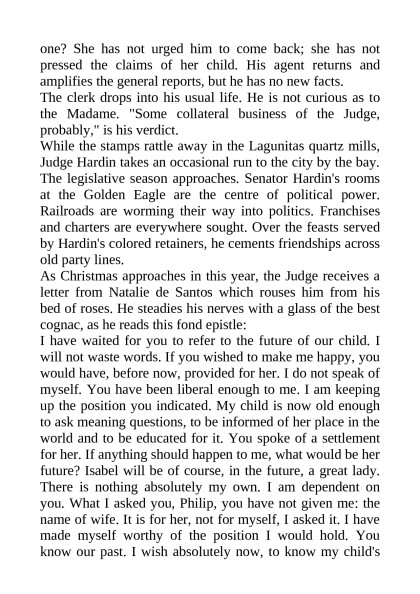 one? She has not urged him to come back; she has not pressed the claims of her child. His agent returns and amplifies the general reports, but he has no new facts.

The clerk drops into his usual life. He is not curious as to the Madame. "Some collateral business of the Judge, probably," is his verdict.

While the stamps rattle away in the Lagunitas quartz mills, Judge Hardin takes an occasional run to the city by the bay. The legislative season approaches. Senator Hardin's rooms at the Golden Eagle are the centre of political power. Railroads are worming their way into politics. Franchises and charters are everywhere sought. Over the feasts served by Hardin's colored retainers, he cements friendships across old party lines.

As Christmas approaches in this year, the Judge receives a letter from Natalie de Santos which rouses him from his bed of roses. He steadies his nerves with a glass of the best cognac, as he reads this fond epistle:

I have waited for you to refer to the future of our child. I will not waste words. If you wished to make me happy, you would have, before now, provided for her. I do not speak of myself. You have been liberal enough to me. I am keeping up the position you indicated. My child is now old enough to ask meaning questions, to be informed of her place in the world and to be educated for it. You spoke of a settlement for her. If anything should happen to me, what would be her future? Isabel will be of course, in the future, a great lady. There is nothing absolutely my own. I am dependent on you. What I asked you, Philip, you have not given me: the name of wife. It is for her, not for myself, I asked it. I have made myself worthy of the position I would hold. You know our past. I wish absolutely now, to know my child's